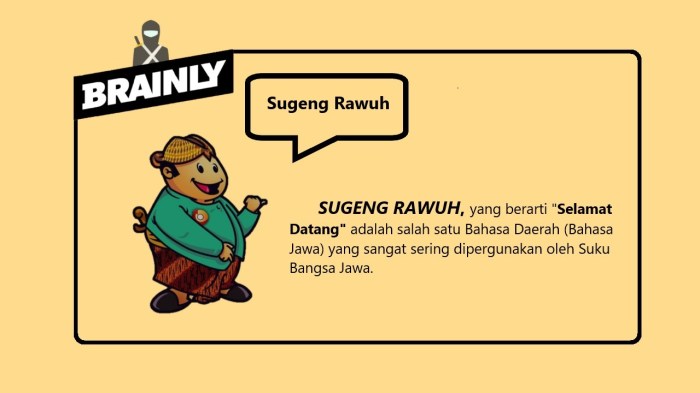 BRAINLY

Sugeng Rawuh

SUGENG RAWUH, yang berarti "Selamat Datang" adalah salah satu Bahasa Daerah (Bahasa Jawa) yang sangat sering dipergunakan oleh Suku Bangsa Jawa.